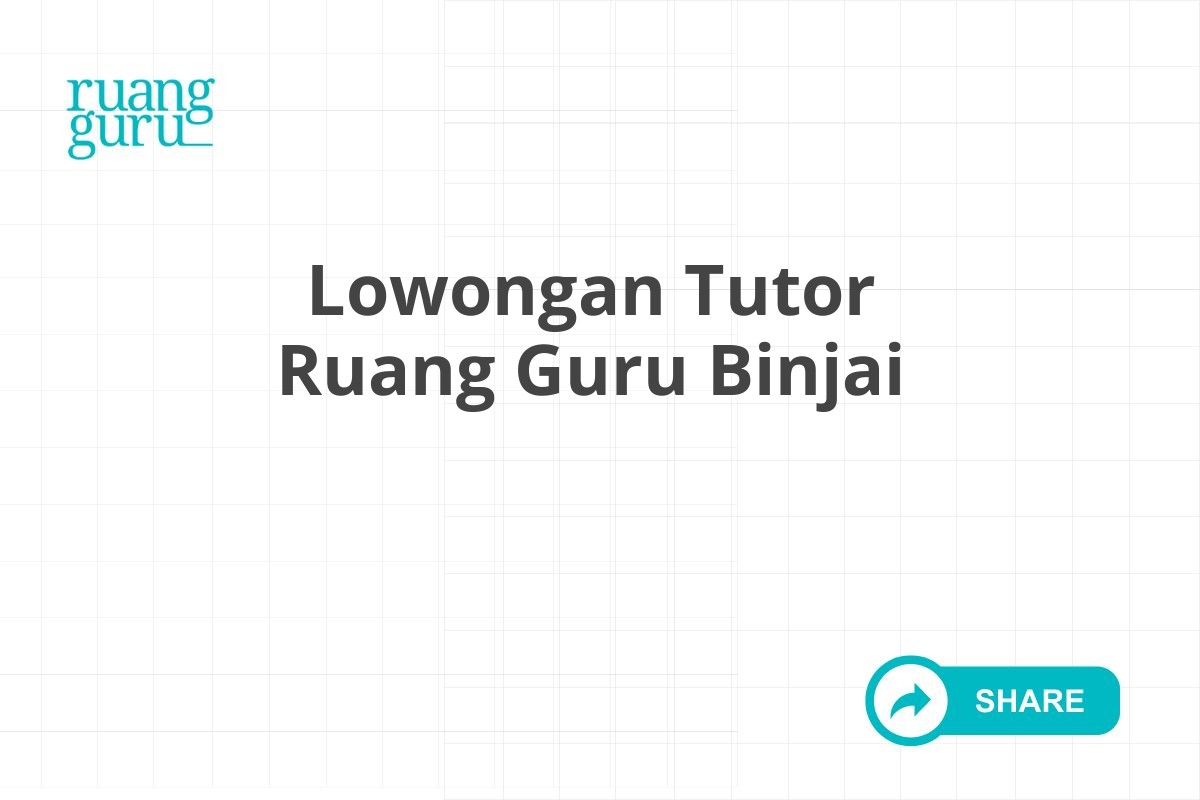 ruang
guru

Lowongan Tutor
Ruang Guru Binjai

SHARE